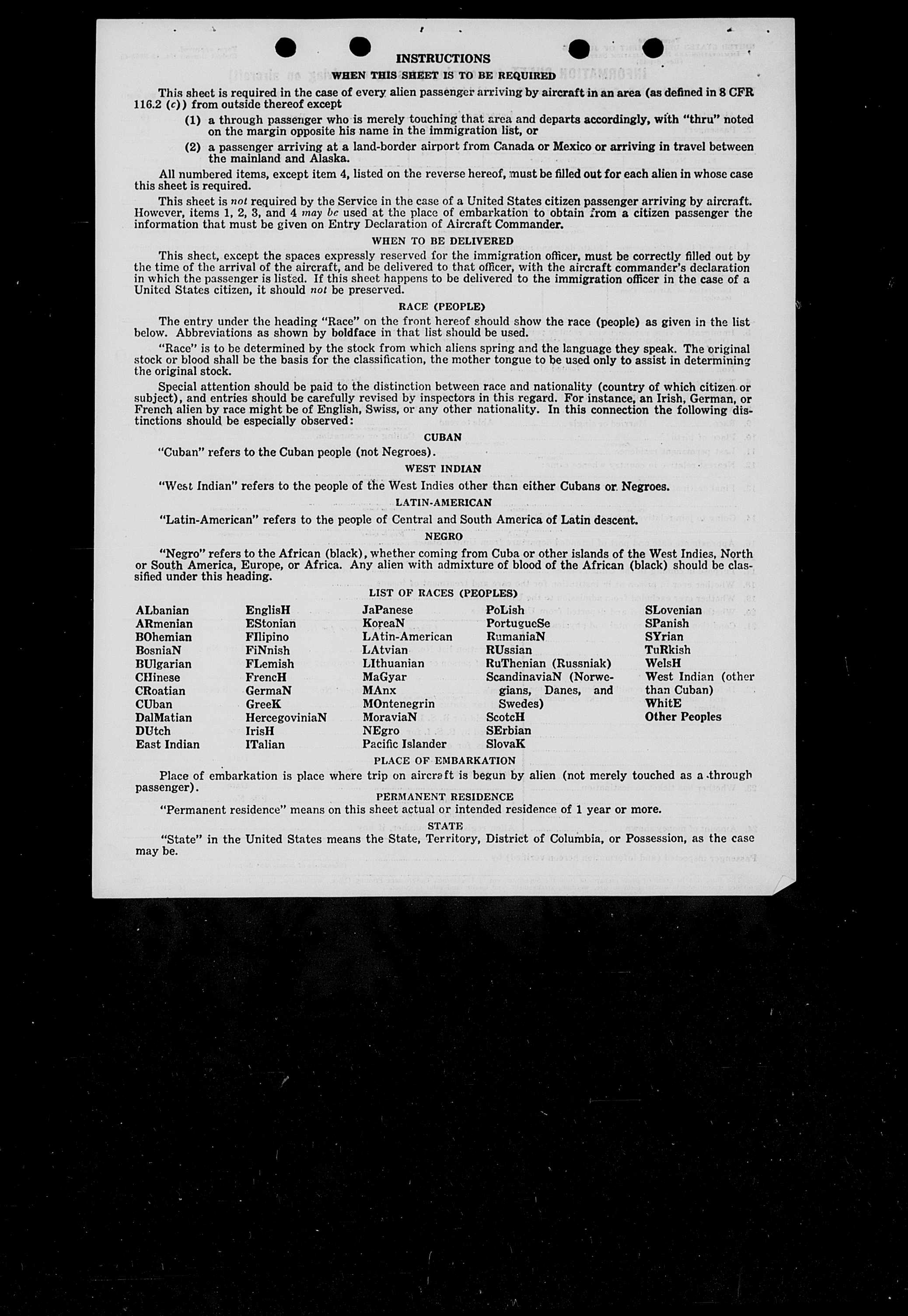 INSTRUCTIONS

WHEN THIS SHEET IS TO BE REQUIRED

This sheet is required in the case of every alien passenger arriving by aircraft in an area (as defined in 8 CFR 116.2 (c)) from outside thereof except

(1) a through passenger who is merely touching that area and departs accordingly, with "thru" noted on the margin opposite his name in the immigration list, or

(2) a passenger arriving at a land-border airport from Canada or Mexico or arriving in travel between the mainland and Alaska.

All numbered items, except item 4, listed on the reverse hereof, must be filled out for each alien in whose case this sheet is required.

This sheet is not required by the Service in the case of a United States citizen passenger arriving by aircraft. However, items 1, 2, 3, and 4 may be used at the place of embarkation to obtain from a citizen passenger the information that must be given on Entry Declaration of Aircraft Commander.

WHEN TO BE DELIVERED

This sheet, except the spaces expressly reserved for the immigration officer, must be correctly filled out by the time of the arrival of the aircraft, and be delivered to that officer, with the aircraft commander's declaration in which the passenger is listed. If this sheet happens to be delivered to the immigration officer in the case of a United States citizen, it should not be preserved.

RACE (PEOPLE)

The entry under the heading "Race" on the front hereof should show the race (people) as given in the list below. Abbreviations as shown by boldface in that list should be used.

"Race" is to be determined by the stock from which aliens spring and the language they speak. The original stock or blood shall be the basis for the classification, the mother tongue to be used only to assist in determining the original stock.

Special attention should be paid to the distinction between race and nationality (country of which citizen or subject), and entries should be carefully revised by inspectors in this regard. For instance, an Irish, German, or French alien by race might be of English, Swiss, or any other nationality. In this connection the following distinctions should be especially observed:

CUBAN

"Cuban" refers to the Cuban people (not Negroes).

WEST INDIAN

"West Indian" refers to the people of the West Indies other than either Cubans or Negroes.

LATIN-AMERICAN

"Latin-American" refers to the people of Central and South America of Latin descent.

NEGRO

"Negro" refers to the African (black), whether coming from Cuba or other islands of the West Indies, North or South America, Europe, or Africa. Any alien with admixture of blood of the African (black) should be classified under this heading.

LIST OF RACES (PEOPLES)

ALbanian
ARmenian
BOhemian
BosniaN
BUlgarian
CHinese
CRoatian
CUban
DalMatian
DUtch
East Indian

EnglisH
EStonian
FIlipino
FiNnish
FLemish
FrencH
GermaN
GreeK
HercegoviniaN
IrisH
ITalian

JaPanese
KoreaN
LAtin-American
LAtvian
LIthuanian
MaGyar
MAnx
MOntenegrin
MoraviaN
NEgro
Pacific Islander

PoLish
PortugueSe
RumaniaN
RUssian
RuThenian (Russniak)
ScandinaviaN (Norwegians, Danes, and Swedes)
ScotcH
SErbian
SlovaK

SLovenian
SPanish
SYrian
TuRkish
WelsH
West Indian (other than Cuban)
WhitE
Other Peoples

PLACE OF EMBARKATION

Place of embarkation is place where trip on aircraft is begun by alien (not merely touched as a through passenger).

PERMANENT RESIDENCE

"Permanent residence" means on this sheet actual or intended residence of 1 year or more.

STATE

"State" in the United States means the State, Territory, District of Columbia, or Possession, as the case may be.